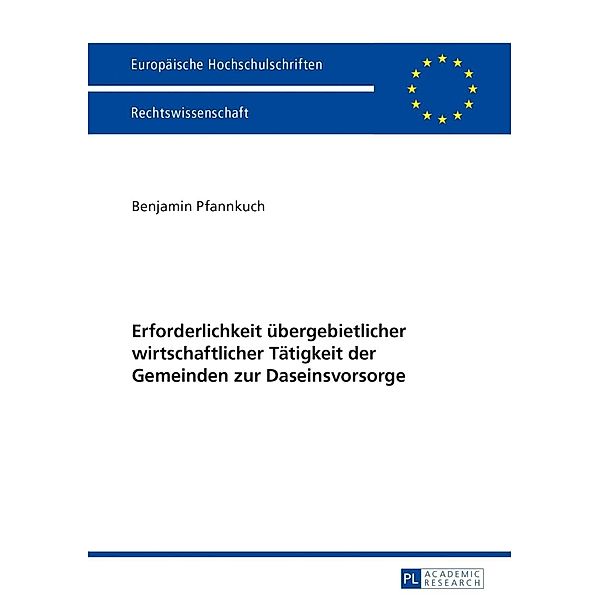 Europäische Hochschulschriften

Rechtswissenschaft

Benjamin Pfannkuch

Erforderlichkeit übergebietlicher wirtschaftlicher Tätigkeit der Gemeinden zur Daseinsvorsorge

PL ACADEMIC RESEARCH